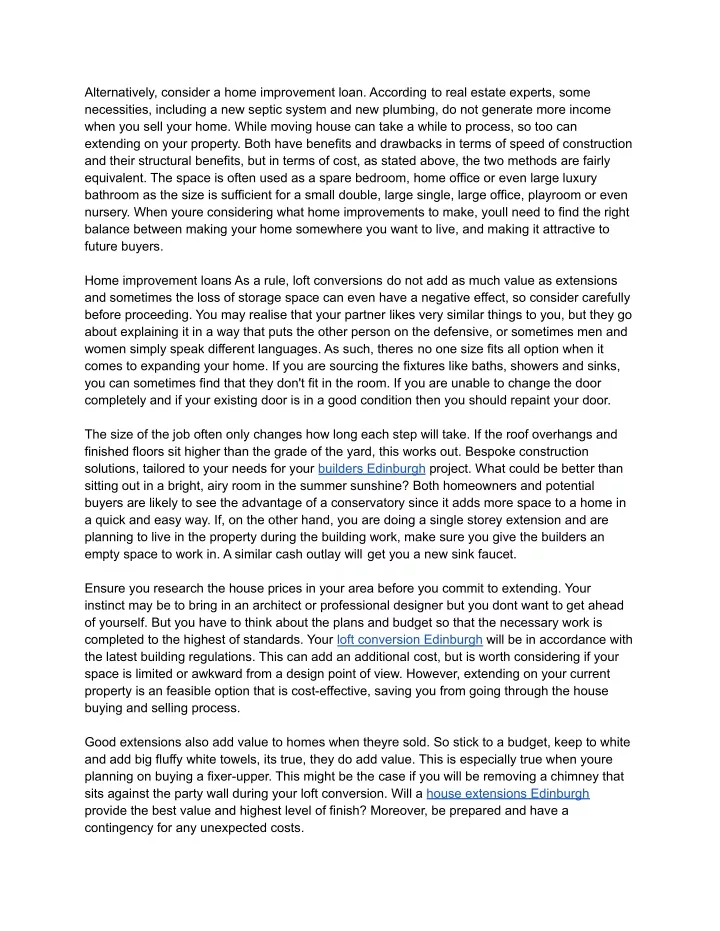 Alternatively, consider a home improvement loan. According to real estate experts, some necessities, including a new septic system and new plumbing, do not generate more income when you sell your home. While moving house can take a while to process, so too can extending on your property. Both have benefits and drawbacks in terms of speed of construction and their structural benefits, but in terms of cost, as stated above, the two methods are fairly equivalent. The space is often used as a spare bedroom, home office or even large luxury bathroom as the size is sufficient for a small double, large single, large office, playroom or even nursery. When youre considering what home improvements to make, youll need to find the right balance between making your home somewhere you want to live, and making it attractive to future buyers.

Home improvement loans As a rule, loft conversions do not add as much value as extensions and sometimes the loss of storage space can even have a negative effect, so consider carefully before proceeding. You may realise that your partner likes very similar things to you, but they go about explaining it in a way that puts the other person on the defensive, or sometimes men and women simply speak different languages. As such, theres no one size fits all option when it comes to expanding your home. If you are sourcing the fixtures like baths, showers and sinks, you can sometimes find that they don't fit in the room. If you are unable to change the door completely and if your existing door is in a good condition then you should repaint your door.

The size of the job often only changes how long each step will take. If the roof overhangs and finished floors sit higher than the grade of the yard, this works out. Bespoke construction solutions, tailored to your needs for your builders Edinburgh project. What could be better than sitting out in a bright, airy room in the summer sunshine? Both homeowners and potential buyers are likely to see the advantage of a conservatory since it adds more space to a home in a quick and easy way. If, on the other hand, you are doing a single storey extension and are planning to live in the property during the building work, make sure you give the builders an empty space to work in. A similar cash outlay will get you a new sink faucet.

Ensure you research the house prices in your area before you commit to extending. Your instinct may be to bring in an architect or professional designer but you dont want to get ahead of yourself. But you have to think about the plans and budget so that the necessary work is completed to the highest of standards. Your loft conversion Edinburgh will be in accordance with the latest building regulations. This can add an additional cost, but is worth considering if your space is limited or awkward from a design point of view. However, extending on your current property is an feasible option that is cost-effective, saving you from going through the house buying and selling process.

Good extensions also add value to homes when theyre sold. So stick to a budget, keep to white and add big fluffy white towels, its true, they do add value. This is especially true when youre planning on buying a fixer-upper. This might be the case if you will be removing a chimney that sits against the party wall during your loft conversion. Will a house extensions Edinburgh provide the best value and highest level of finish? Moreover, be prepared and have a contingency for any unexpected costs.